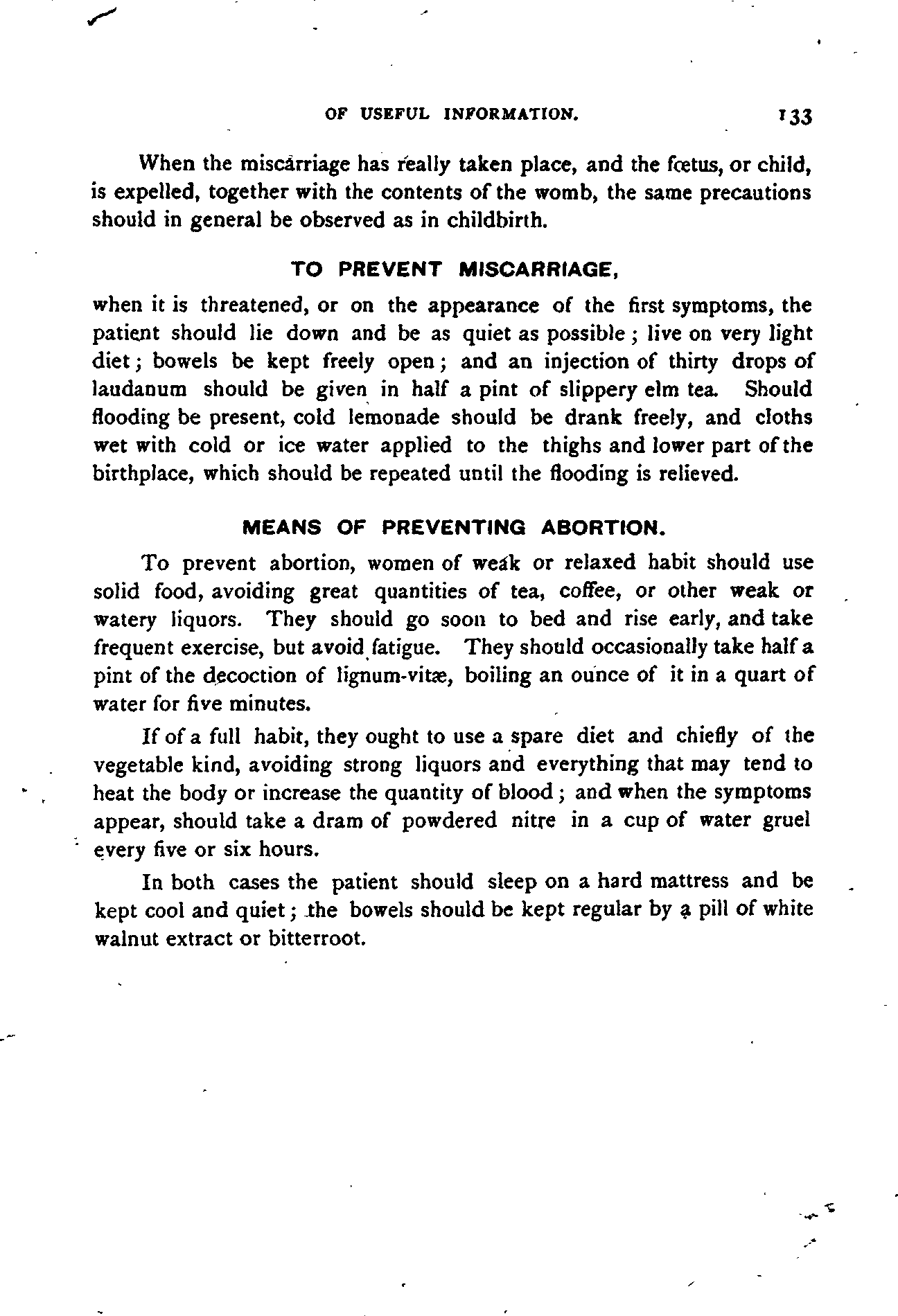 OF USEFUL INFORMATION. 133

When the miscarriage has really taken place, and the fœtus, or child, is expelled, together with the contents of the womb, the same precautions should in general be observed as in childbirth.

TO PREVENT MISCARRIAGE,

when it is threatened, or on the appearance of the first symptoms, the patient should lie down and be as quiet as possible; live on very light diet; bowels be kept freely open; and an injection of thirty drops of laudanum should be given in half a pint of slippery elm tea. Should flooding be present, cold lemonade should be drank freely, and cloths wet with cold or ice water applied to the thighs and lower part of the birthplace, which should be repeated until the flooding is relieved.

MEANS OF PREVENTING ABORTION.

To prevent abortion, women of weak or relaxed habit should use solid food, avoiding great quantities of tea, coffee, or other weak or watery liquors. They should go soon to bed and rise early, and take frequent exercise, but avoid fatigue. They should occasionally take half a pint of the decoction of lignum-vitæ, boiling an ounce of it in a quart of water for five minutes.

If of a full habit, they ought to use a spare diet and chiefly of the vegetable kind, avoiding strong liquors and everything that may tend to heat the body or increase the quantity of blood; and when the symptoms appear, should take a dram of powdered nitre in a cup of water gruel every five or six hours.

In both cases the patient should sleep on a hard mattress and be kept cool and quiet; the bowels should be kept regular by a pill of white walnut extract or bitterroot.